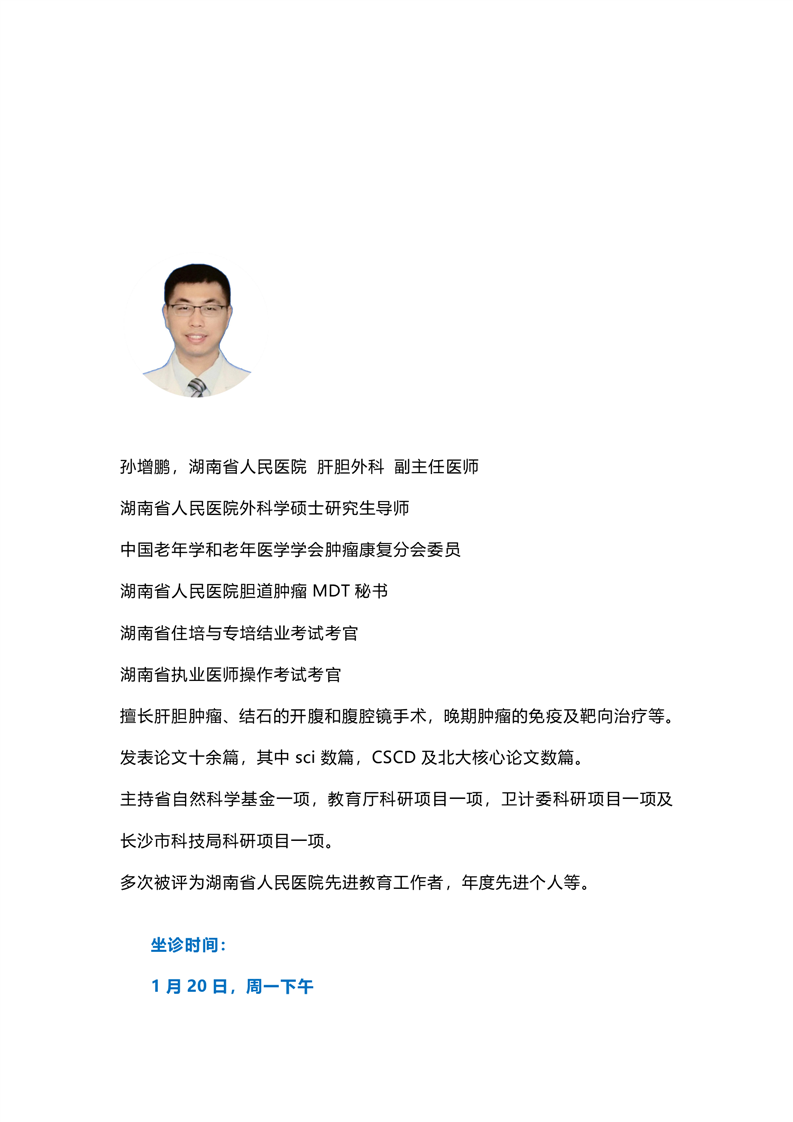 孙增鹏，湖南省人民医院 肝胆外科 副主任医师

湖南省人民医院外科学硕士研究生导师

中国老年学和老年医学学会肿瘤康复分会委员

湖南省人民医院胆道肿瘤 MDT 秘书

湖南省住培与专培结业考试考官

湖南省执业医师操作考试考官

擅长肝胆肿瘤、结石的开腹和腹腔镜手术，晚期肿瘤的免疫及靶向治疗等。

发表论文十余篇，其中 sci 数篇，CSCD 及北大核心论文数篇。

主持省自然科学基金一项，教育厅科研项目一项，卫计委科研项目一项及长沙市科技局科研项目一项。

多次被评为湖南省人民医院先进教育工作者，年度先进个人等。

坐诊时间：

1 月 20 日，周一下午